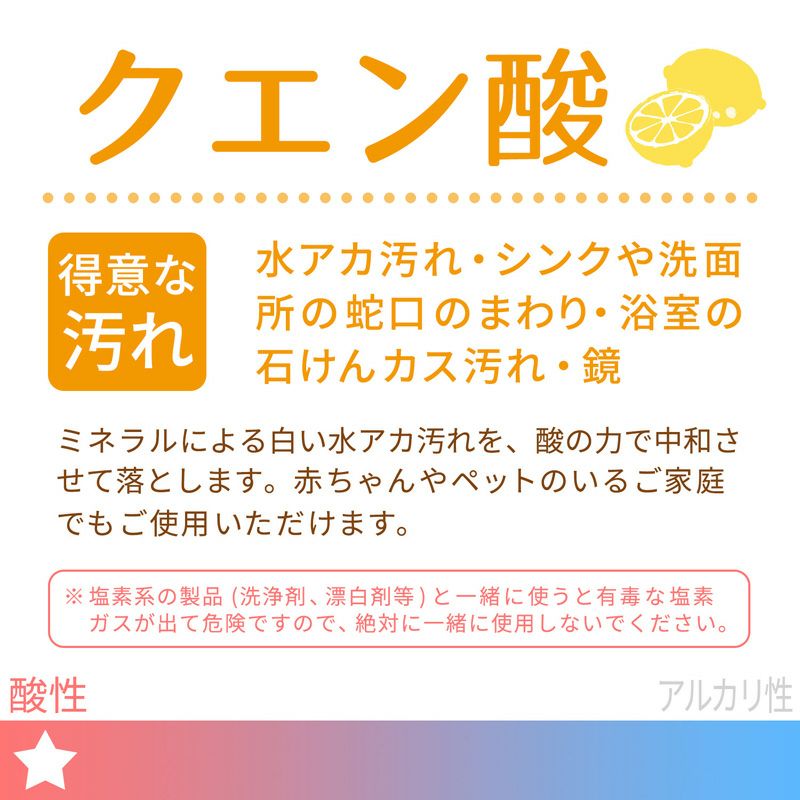 クエン酸

得意な汚れ

水アカ汚れ・シンクや洗面所の蛇口のまわり・浴室の石けんカス汚れ・鏡

ミネラルによる白い水アカ汚れを、酸の力で中和させて落とします。赤ちゃんやペットのいるご家庭でもご使用いただけます。

※塩素系の製品 (洗浄剤、漂白剤等) と一緒に使うと有毒な塩素ガスが出て危険ですので、絶対に一緒に使用しないでください。

酸性

アルカリ性